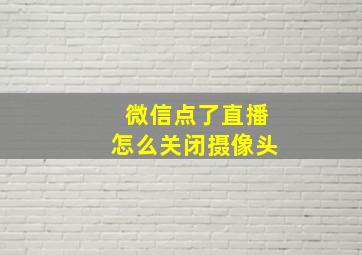 微信点了直播
怎么关闭摄像头